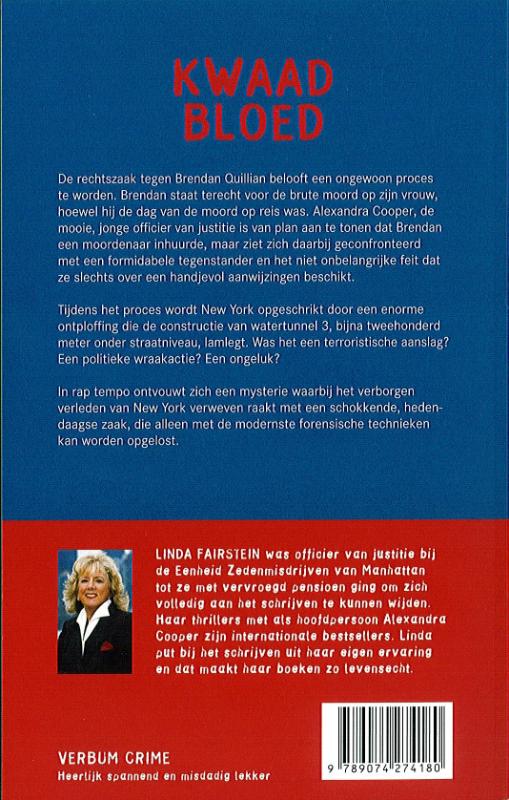 KWAAD BLOED

De rechtszaak tegen Brendan Quillian belooft een ongewoon proces te worden. Brendan staat terecht voor de brute moord op zijn vrouw, hoewel hij de dag van de moord op reis was. Alexandra Cooper, de mooie, jonge officier van justitie is van plan aan te tonen dat Brendan een moordenaar inhuurde, maar ziet zich daarbij geconfronteerd met een formidabele tegenstander en het niet onbelangrijke feit dat ze slechts over een handjevol aanwijzingen beschikt.

Tijdens het proces wordt New York opgeschrikt door een enorme ontploffing die de constructie van watertunnel 3, bijna tweehonderd meter onder straatniveau, lamlegt. Was het een terroristische aanslag? Een politieke wraakactie? Een ongeluk?

In rap tempo ontvouwt zich een mysterie waarbij het verborgen verleden van New York verweven raakt met een schokkende, hedendaagse zaak, die alleen met de modernste forensische technieken kan worden opgelost.

LINDA FAIRSTEIN was officier van justitie bij de Eenheid Zedenmisdrijven van Manhattan tot ze met vervroegd pensioen ging om zich volledig aan het schrijven te kunnen wijden. Haar thrillers met als hoofdpersoon Alexandra Cooper zijn internationale bestsellers. Linda put bij het schrijven uit haar eigen ervaring en dat maakt haar boeken zo levensecht.

VERBUM CRIME
Heerlijk spannend en misdadig lekker

9 789074 274180